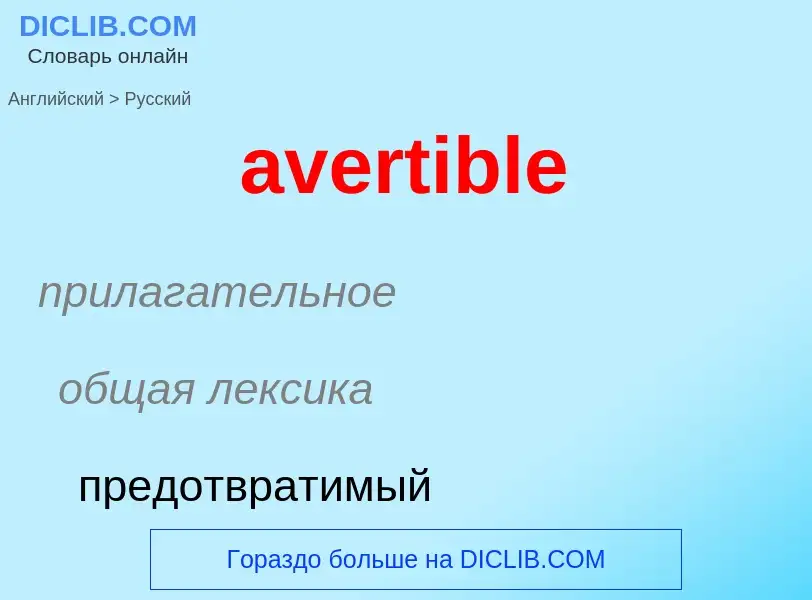 DICLIB.COM
Словарь онлайн

Английский > Русский

avertible

прилагательное

общая лексика

предотвратимый

Гораздо больше на DICLIB.COM